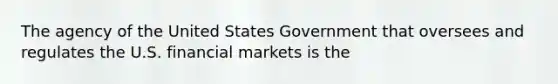 The agency of the United States Government that oversees and regulates the U.S. financial markets is the